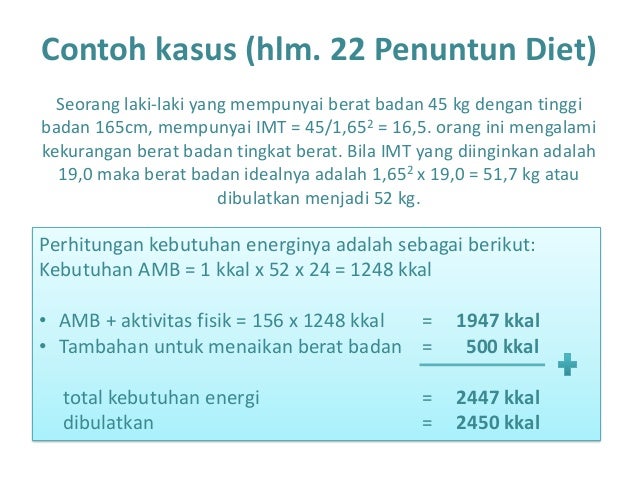 Contoh kasus (hlm. 22 Penuntun Diet)

Seorang laki-laki yang mempunyai berat badan 45 kg dengan tinggi badan 165cm, mempunyai IMT = $45/1,65^2$ = 16,5. orang ini mengalami kekurangan berat badan tingkat berat. Bila IMT yang diinginkan adalah 19,0 maka berat badan idealnya adalah $1,65^2$ x 19,0 = 51,7 kg atau dibulatkan menjadi 52 kg.

Perhitungan kebutuhan energinya adalah sebagai berikut:
Kebutuhan AMB = 1 kkal x 52 x 24 = 1248 kkal

• AMB + aktivitas fisik = 156 x 1248 kkal = 1947 kkal
• Tambahan untuk menaikan berat badan = 500 kkal
+
total kebutuhan energi = 2447 kkal
dibulatkan = 2450 kkal